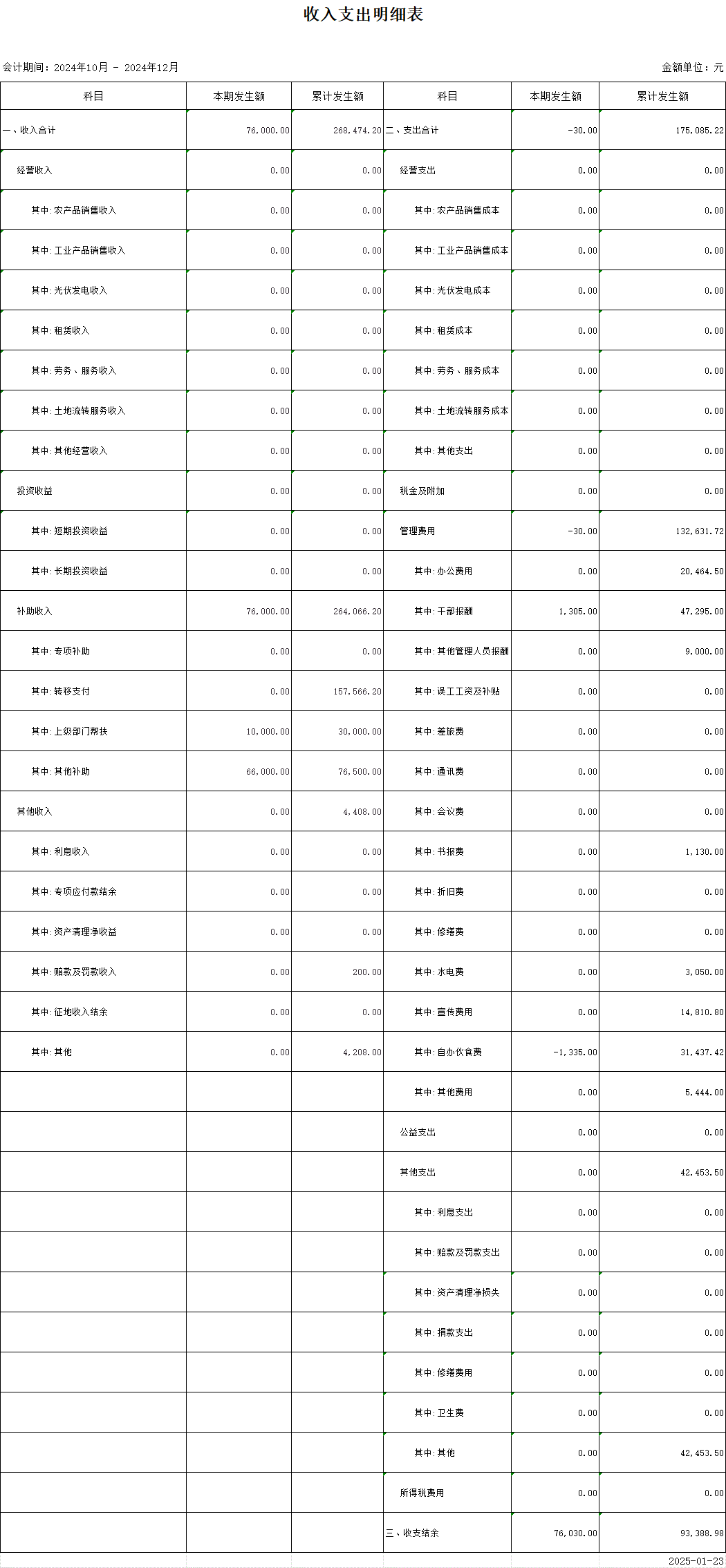 收入支出明细表

会计期间：2024年10月 - 2024年12月

金额单位：元

| 科目 | 本期发生额 | 累计发生额 | 科目 | 本期发生额 | 累计发生额 |
|---|---|---|---|---|---|
| 一、收入合计 | 76,000.00 | 268,474.20 | 二、支出合计 | -30.00 | 175,085.22 |
| 经营收入 | 0.00 | 0.00 | 经营支出 | 0.00 | 0.00 |
| 其中:农产品销售收入 | 0.00 | 0.00 | 其中:农产品销售成本 | 0.00 | 0.00 |
| 其中:工业产品销售收入 | 0.00 | 0.00 | 其中:工业产品销售成本 | 0.00 | 0.00 |
| 其中:光伏发电收入 | 0.00 | 0.00 | 其中:光伏发电成本 | 0.00 | 0.00 |
| 其中:租赁收入 | 0.00 | 0.00 | 其中:租赁成本 | 0.00 | 0.00 |
| 其中:劳务、服务收入 | 0.00 | 0.00 | 其中:劳务、服务成本 | 0.00 | 0.00 |
| 其中:土地流转服务收入 | 0.00 | 0.00 | 其中:土地流转服务成本 | 0.00 | 0.00 |
| 其中:其他经营收入 | 0.00 | 0.00 | 其中:其他支出 | 0.00 | 0.00 |
| 投资收益 | 0.00 | 0.00 | 税金及附加 | 0.00 | 0.00 |
| 其中:短期投资收益 | 0.00 | 0.00 | 管理费用 | -30.00 | 132,631.72 |
| 其中:长期投资收益 | 0.00 | 0.00 | 其中:办公费用 | 0.00 | 20,464.50 |
| 补助收入 | 76,000.00 | 264,066.20 | 其中:干部报酬 | 1,305.00 | 47,295.00 |
| 其中:专项补助 | 0.00 | 0.00 | 其中:其他管理人员报酬 | 0.00 | 9,000.00 |
| 其中:转移支付 | 0.00 | 157,566.20 | 其中:误工工资及补贴 | 0.00 | 0.00 |
| 其中:上级部门帮扶 | 10,000.00 | 30,000.00 | 其中:差旅费 | 0.00 | 0.00 |
| 其中:其他补助 | 66,000.00 | 76,500.00 | 其中:通讯费 | 0.00 | 0.00 |
| 其他收入 | 0.00 | 4,408.00 | 其中:会议费 | 0.00 | 0.00 |
| 其中:利息收入 | 0.00 | 0.00 | 其中:书报费 | 0.00 | 1,130.00 |
| 其中:专项应付款结余 | 0.00 | 0.00 | 其中:折旧费 | 0.00 | 0.00 |
| 其中:资产清理净收益 | 0.00 | 0.00 | 其中:修缮费 | 0.00 | 0.00 |
| 其中:赔款及罚款收入 | 0.00 | 200.00 | 其中:水电费 | 0.00 | 3,050.00 |
| 其中:征地收入结余 | 0.00 | 0.00 | 其中:宣传费用 | 0.00 | 14,810.80 |
| 其中:其他 | 0.00 | 4,208.00 | 其中:自办伙食费 | -1,335.00 | 31,437.42 |
| | | | 其中:其他费用 | 0.00 | 5,444.00 |
| | | | 公益支出 | 0.00 | 0.00 |
| | | | 其他支出 | 0.00 | 42,453.50 |
| | | | 其中:利息支出 | 0.00 | 0.00 |
| | | | 其中:赔款及罚款支出 | 0.00 | 0.00 |
| | | | 其中:资产清理净损失 | 0.00 | 0.00 |
| | | | 其中:捐款支出 | 0.00 | 0.00 |
| | | | 其中:修缮费用 | 0.00 | 0.00 |
| | | | 其中:卫生费 | 0.00 | 0.00 |
| | | | 其中:其他 | 0.00 | 42,453.50 |
| | | | 所得税费用 | 0.00 | 0.00 |
| | | | 三、收支结余 | 76,030.00 | 93,388.98 |

2025-01-23